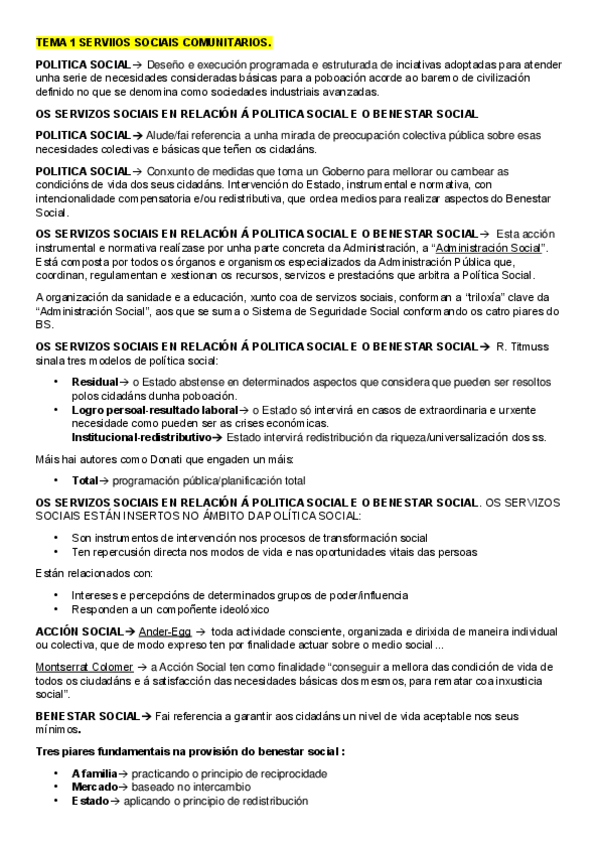 TEMA 1 SERVIIOS SOCIAIS COMUNITARIOS.

POLITICA SOCIAL→ Deseño e execución programada e estruturada de inciativas adoptadas para atender unha serie de necesidades consideradas básicas para a poboación acorde ao baremo de civilización definido no que se denomina como sociedades industriais avanzadas.

OS SERVIZOS SOCIAIS EN RELACIÓN Á POLITICA SOCIAL E O BENESTAR SOCIAL

POLITICA SOCIAL→ Alude/fai referencia a unha mirada de preocupación colectiva pública sobre esas necesidades colectivas e básicas que teñen os cidadáns.

POLITICA SOCIAL→ Conxunto de medidas que toma un Goberno para mellorar ou cambear as condicións de vida dos seus cidadáns. Intervención do Estado, instrumental e normativa, con intencionalidade compensatoria e/ou redistributiva, que ordea medios para realizar aspectos do Benestar Social.

OS SERVIZOS SOCIAIS EN RELACIÓN Á POLITICA SOCIAL E O BENESTAR SOCIAL→ Esta acción instrumental e normativa realízase por unha parte concreta da Administración, a "Administración Social". Está composta por todos os órganos e organismos especializados da Administración Pública que, coordinan, regulamentan e xestionan os recursos, servizos e prestacións que arbitra a Política Social.

A organización da sanidade e a educación, xunto coa de servizos sociais, conforman a "triloxía" clave da "Administración Social", aos que se suma o Sistema de Seguridade Social conformando os catro piares do BS.

OS SERVIZOS SOCIAIS EN RELACIÓN Á POLITICA SOCIAL E O BENESTAR SOCIAL→ R. Titmuss sinala tres modelos de política social:

• Residual→ o Estado abstense en determinados aspectos que considera que pueden ser resoltos polos cidadáns dunha poboación.
• Logro persoal-resultado laboral→ o Estado só intervirá en casos de extraordinaria e urxente necesidade como pueden ser as crises económicas.
Institucional-redistributivo→ Estado intervirá redistribución da riqueza/universalización dos ss.

Máis hai autores como Donati que engaden un máis:

• Total→ programación pública/planificación total

OS SERVIZOS SOCIAIS EN RELACIÓN Á POLITICA SOCIAL E O BENESTAR SOCIAL. OS SERVIZOS SOCIAIS ESTÁN INSERTOS NO ÁMBITO DA POLÍTICA SOCIAL:

• Son instrumentos de intervención nos procesos de transformación social
• Ten repercusión directa nos modos de vida e nas oportunidades vitais das persoas

Están relacionados con:

• Intereses e percepcións de determinados grupos de poder/influencia
• Responden a un compoñente ideolóxico

ACCIÓN SOCIAL→ Ander-Egg → toda actividade consciente, organizada e dirixida de maneira individual ou colectiva, que de modo expreso ten por finalidade actuar sobre o medio social ...

Montserrat Colomer → a Acción Social ten como finalidade "conseguir a mellora das condición de vida de todos os ciudadáns e á satisfacción das necesidades básicas dos mesmos, para rematar coa inxusticia social".

BENESTAR SOCIAL→ Fai referencia a garantir aos cidadáns un nivel de vida aceptable nos seus mínimos.

Tres piares fundamentais na provisión do benestar social :

• A familia→ practicando o principio de reciprocidade
• Mercado→ baseado no intercambio
• Estado→ aplicando o principio de redistribución